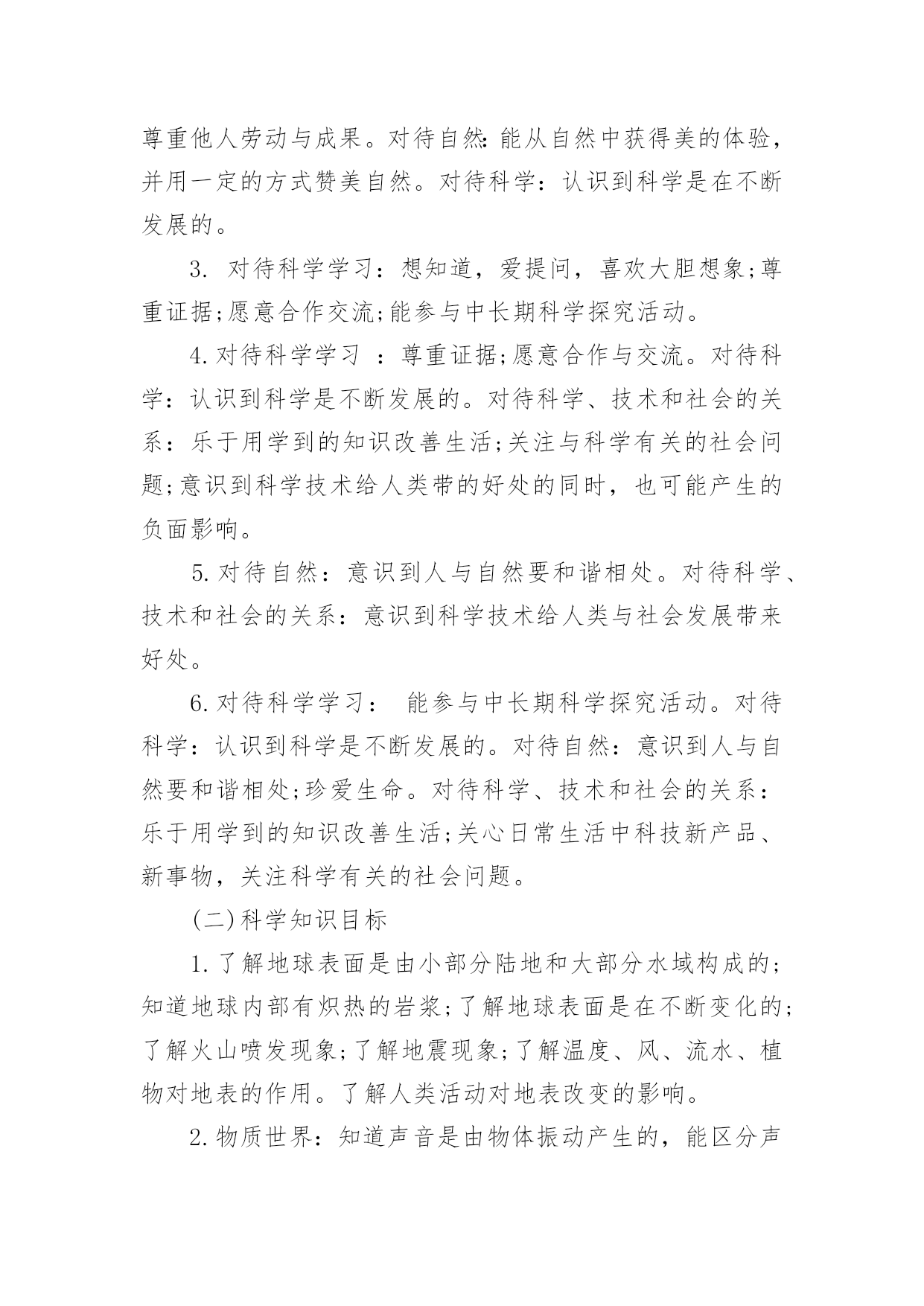 尊重他人劳动与成果。对待自然:能从自然中获得美的体验，并用一定的方式赞美自然。对待科学：认识到科学是在不断发展的。

3. 对待科学学习：想知道，爱提问，喜欢大胆想象;尊重证据;愿意合作交流;能参与中长期科学探究活动。

4.对待科学学习 ：尊重证据;愿意合作与交流。对待科学：认识到科学是不断发展的。对待科学、技术和社会的关系：乐于用学到的知识改善生活;关注与科学有关的社会问题;意识到科学技术给人类带的好处的同时，也可能产生的负面影响。

5.对待自然：意识到人与自然要和谐相处。对待科学、技术和社会的关系：意识到科学技术给人类与社会发展带来好处。

6.对待科学学习： 能参与中长期科学探究活动。对待科学：认识到科学是不断发展的。对待自然：意识到人与自然要和谐相处;珍爱生命。对待科学、技术和社会的关系：乐于用学到的知识改善生活;关心日常生活中科技新产品、新事物，关注科学有关的社会问题。

(二)科学知识目标

1.了解地球表面是由小部分陆地和大部分水域构成的;知道地球内部有炽热的岩浆;了解地球表面是在不断变化的;了解火山喷发现象;了解地震现象;了解温度、风、流水、植物对地表的作用。了解人类活动对地表改变的影响。

2.物质世界：知道声音是由物体振动产生的，能区分声